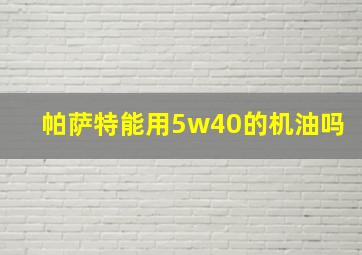 帕萨特能用5w40的机油吗